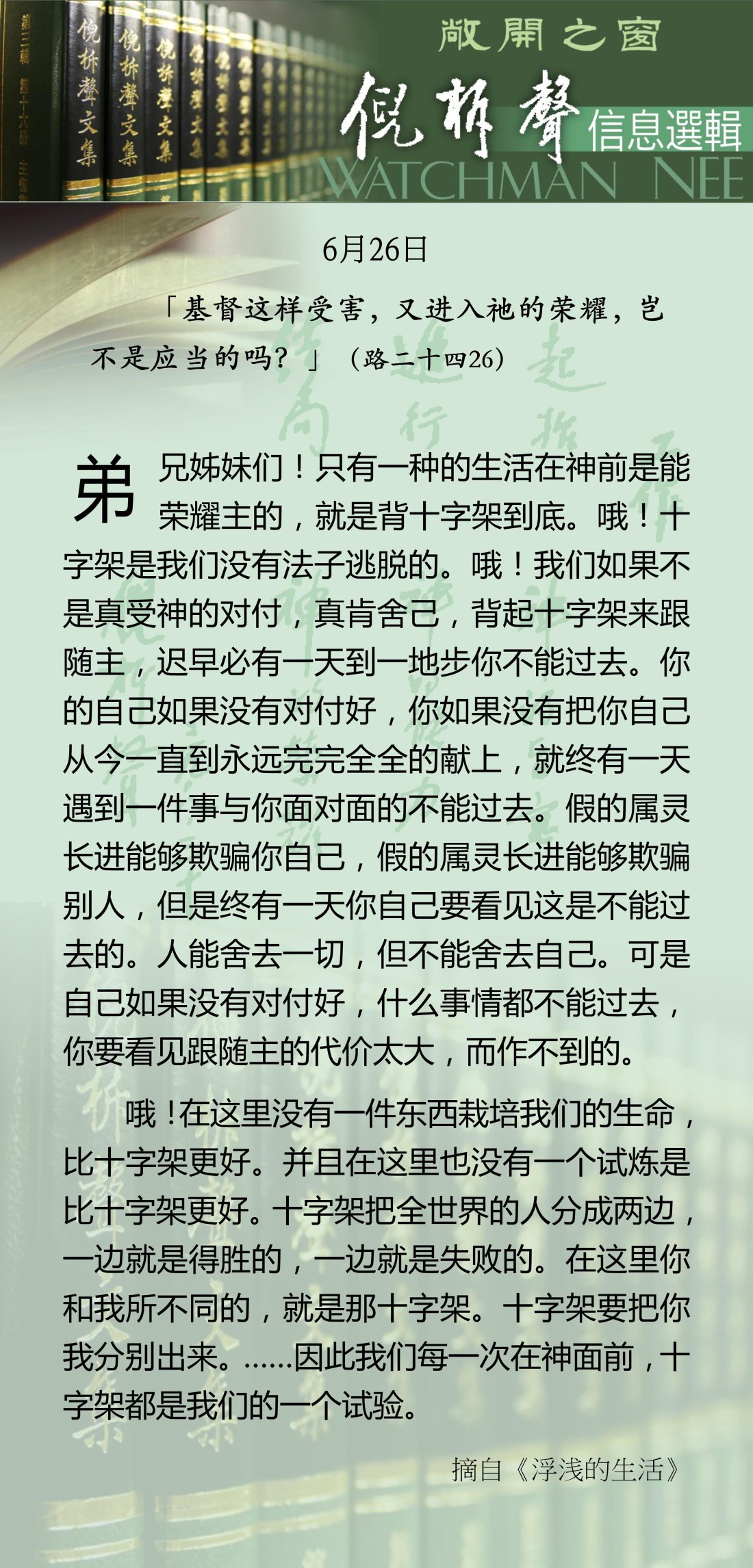 敞開之窗

倪柝聲 信息選輯

WATCHMAN NEE

6月26日

「基督这样受害，又进入祂的荣耀，岂不是应当的吗？」（路二十四26）

弟兄姊妹们！只有一种的生活在神前是能荣耀主的，就是背十字架到底。哦！十字架是我们没有法子逃脱的。哦！我们如果不是真受神的对付，真肯舍己，背起十字架来跟随主，迟早必有一天到一地步你不能过去。你的自己如果没有对付好，你如果没有把你自己从今一直到永远完完全全的献上，就终有一天遇到一件事与你面对面的不能过去。假的属灵长进能够欺骗你自己，假的属灵长进能够欺骗别人，但是终有一天你自己要看见这是不能过去的。人能舍去一切，但不能舍去自己。可是自己如果没有对付好，什么事情都不能过去，你要看见跟随主的代价太大，而作不到的。

哦！在这里没有一件东西栽培我们的生命，比十字架更好。并且在这里也没有一个试炼是比十字架更好。十字架把全世界的人分成两边，一边就是得胜的，一边就是失败的。在这里你和我所不同的，就是那十字架。十字架要把你我分别出来。……因此我们每一次在神面前，十字架都是我们的一个试验。

摘自《浮浅的生活》